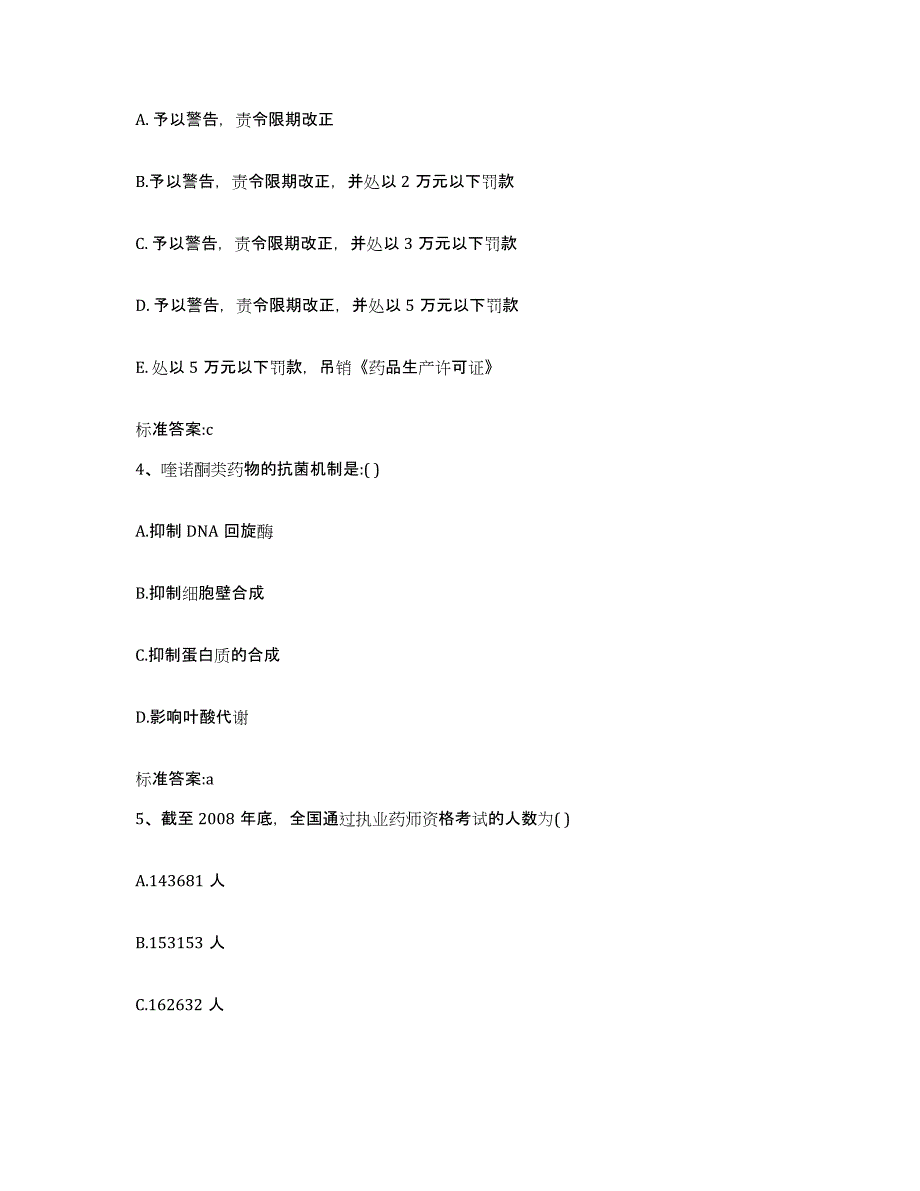 A. 予以警告，责令限期改正

B.予以警告，责令限期改正，并处以 2 万元以下罚款

C. 予以警告，责令限期改正，并处以 3 万元以下罚款

D. 予以警告，责令限期改正，并处以 5 万元以下罚款

E. 处以 5 万元以下罚款，吊销《药品生产许可证》

标准答案:c

4、喹诺酮类药物的抗菌机制是:( )

A.抑制 DNA 回旋酶

B.抑制细胞壁合成

C.抑制蛋白质的合成

D.影响叶酸代谢

标准答案:a

5、截至 2008 年底，全国通过执业药师资格考试的人数为( )

A.143681 人

B.153153 人

C.162632 人